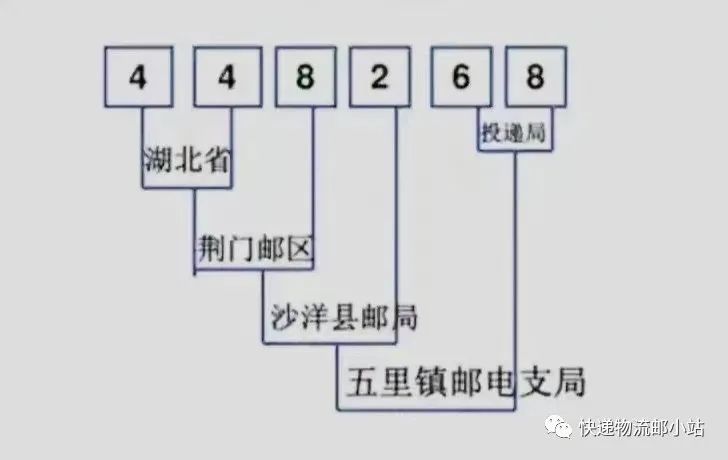 4 4 8 2 6 8

投递局

湖北省

荆门邮区

沙洋县邮局

五里镇邮电支局

快递物流邮小站